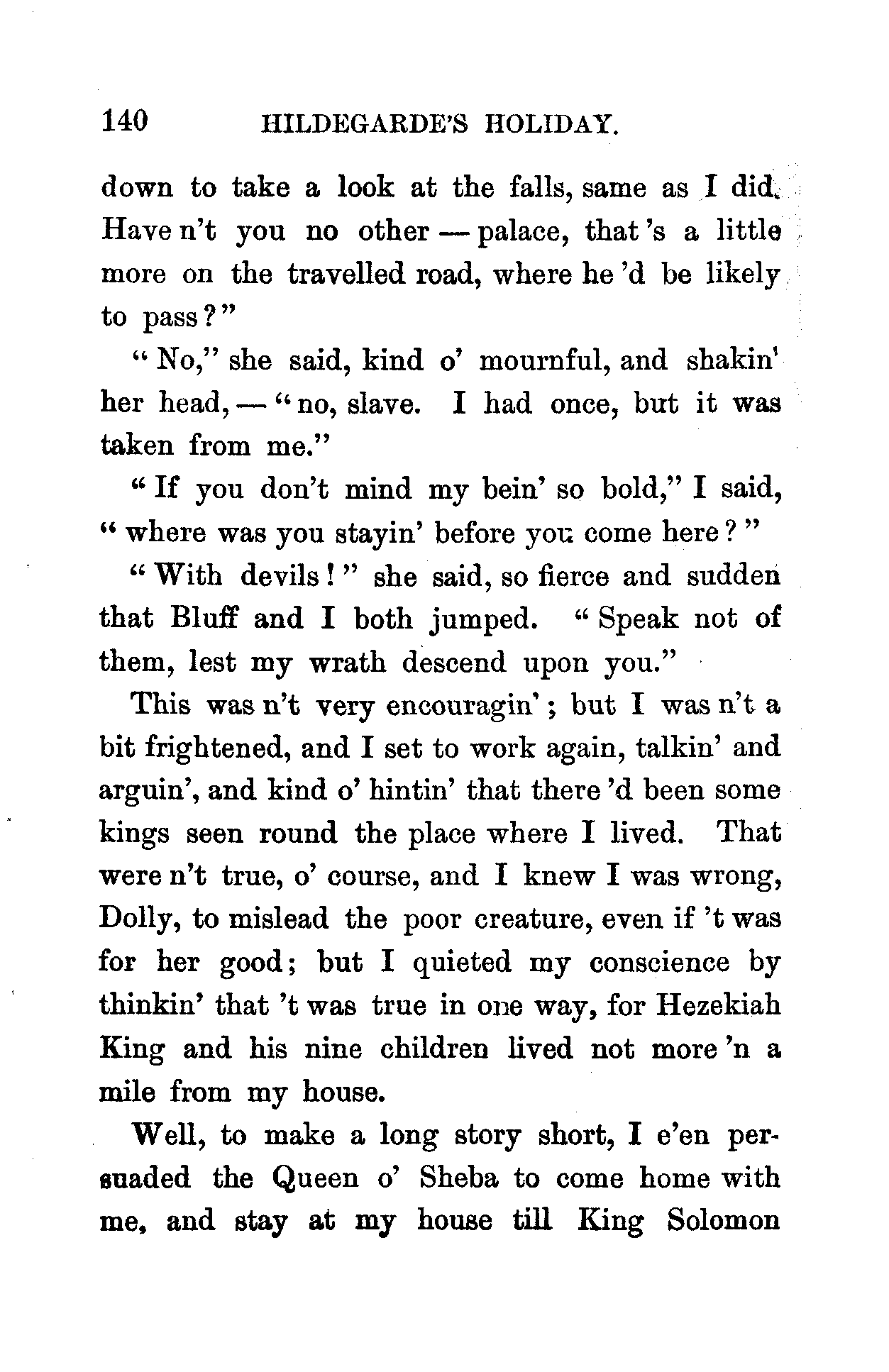 140 HILDEGARDE'S HOLIDAY.

down to take a look at the falls, same as I did. Have n't you no other — palace, that 's a little more on the travelled road, where he 'd be likely to pass?"

"No," she said, kind o' mournful, and shakin' her head, — "no, slave. I had once, but it was taken from me."

"If you don't mind my bein' so bold," I said, "where was you stayin' before you come here?"

"With devils!" she said, so fierce and sudden that Bluff and I both jumped. "Speak not of them, lest my wrath descend upon you."

This was n't very encouragin'; but I was n't a bit frightened, and I set to work again, talkin' and arguin', and kind o' hintin' that there 'd been some kings seen round the place where I lived. That were n't true, o' course, and I knew I was wrong, Dolly, to mislead the poor creature, even if 't was for her good; but I quieted my conscience by thinkin' that 't was true in one way, for Hezekiah King and his nine children lived not more 'n a mile from my house.

Well, to make a long story short, I e'en persuaded the Queen o' Sheba to come home with me, and stay at my house till King Solomon